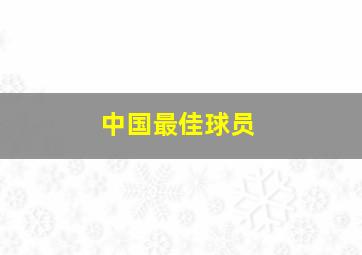 中国最佳球员